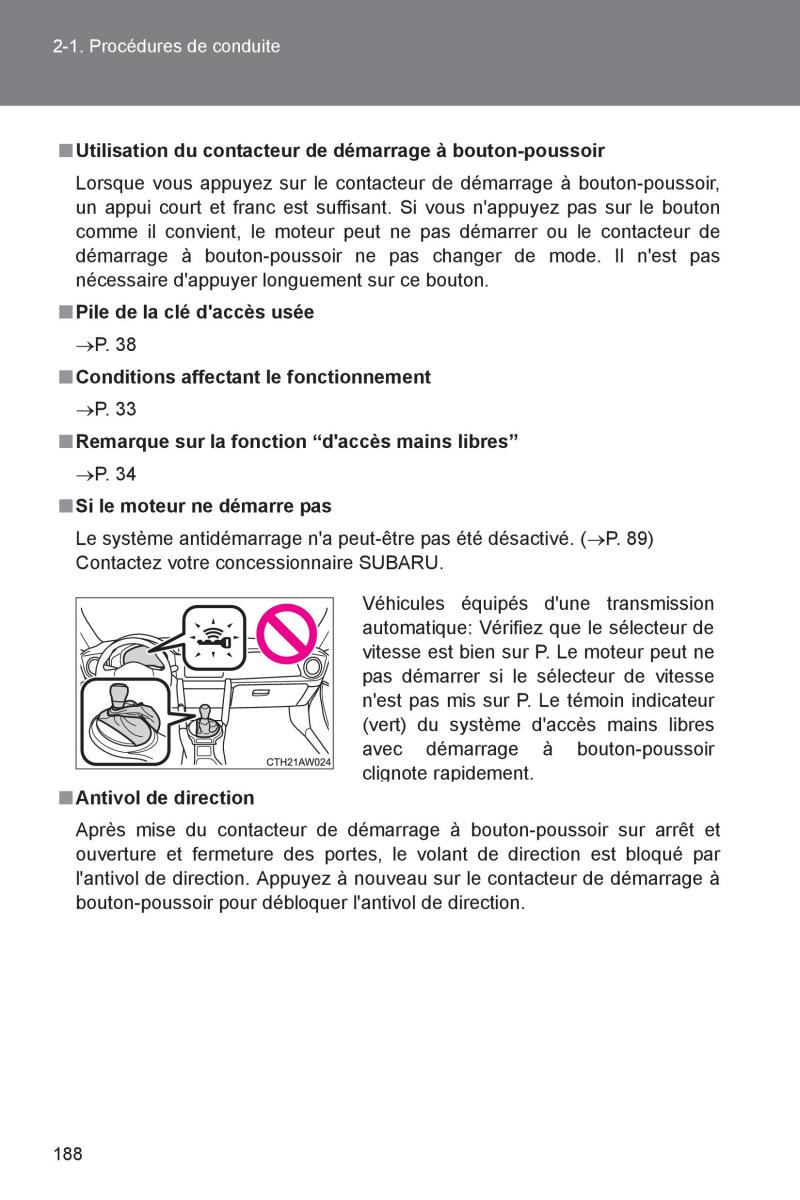 2-1. Procédures de conduite

■ Utilisation du contacteur de démarrage à bouton-poussoir

Lorsque vous appuyez sur le contacteur de démarrage à bouton-poussoir, un appui court et franc est suffisant. Si vous n'appuyez pas sur le bouton comme il convient, le moteur peut ne pas démarrer ou le contacteur de démarrage à bouton-poussoir ne pas changer de mode. Il n'est pas nécessaire d'appuyer longuement sur ce bouton.

■ Pile de la clé d'accès usée

→P. 38

■ Conditions affectant le fonctionnement

→P. 33

■ Remarque sur la fonction “d'accès mains libres”

→P. 34

■ Si le moteur ne démarre pas

Le système antidémarrage n'a peut-être pas été désactivé. (→P. 89) Contactez votre concessionnaire SUBARU.

CTH21AW024

Véhicules équipés d'une transmission automatique: Vérifiez que le sélecteur de vitesse est bien sur P. Le moteur peut ne pas démarrer si le sélecteur de vitesse n'est pas mis sur P. Le témoin indicateur (vert) du système d'accès mains libres avec démarrage à bouton-poussoir clignote rapidement.

■ Antivol de direction

Après mise du contacteur de démarrage à bouton-poussoir sur arrêt et ouverture et fermeture des portes, le volant de direction est bloqué par l'antivol de direction. Appuyez à nouveau sur le contacteur de démarrage à bouton-poussoir pour débloquer l'antivol de direction.

188